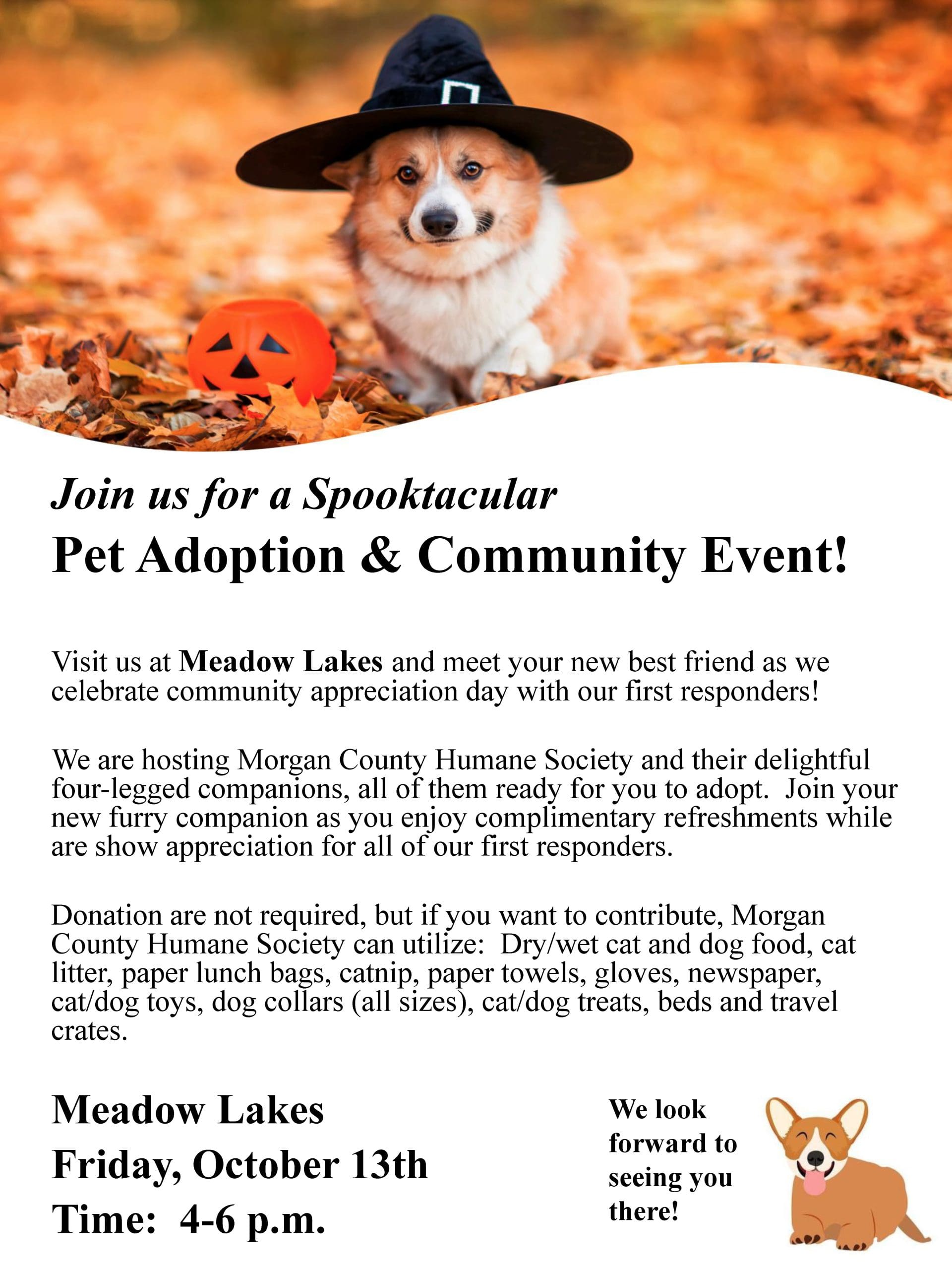 Join us for a Spooktacular
Pet Adoption & Community Event!

Visit us at Meadow Lakes and meet your new best friend as we celebrate community appreciation day with our first responders!

We are hosting Morgan County Humane Society and their delightful four-legged companions, all of them ready for you to adopt. Join your new furry companion as you enjoy complimentary refreshments while are show appreciation for all of our first responders.

Donation are not required, but if you want to contribute, Morgan County Humane Society can utilize: Dry/wet cat and dog food, cat litter, paper lunch bags, catnip, paper towels, gloves, newspaper, cat/dog toys, dog collars (all sizes), cat/dog treats, beds and travel crates.

Meadow Lakes
Friday, October 13th
Time: 4-6 p.m.

We look forward to seeing you there!